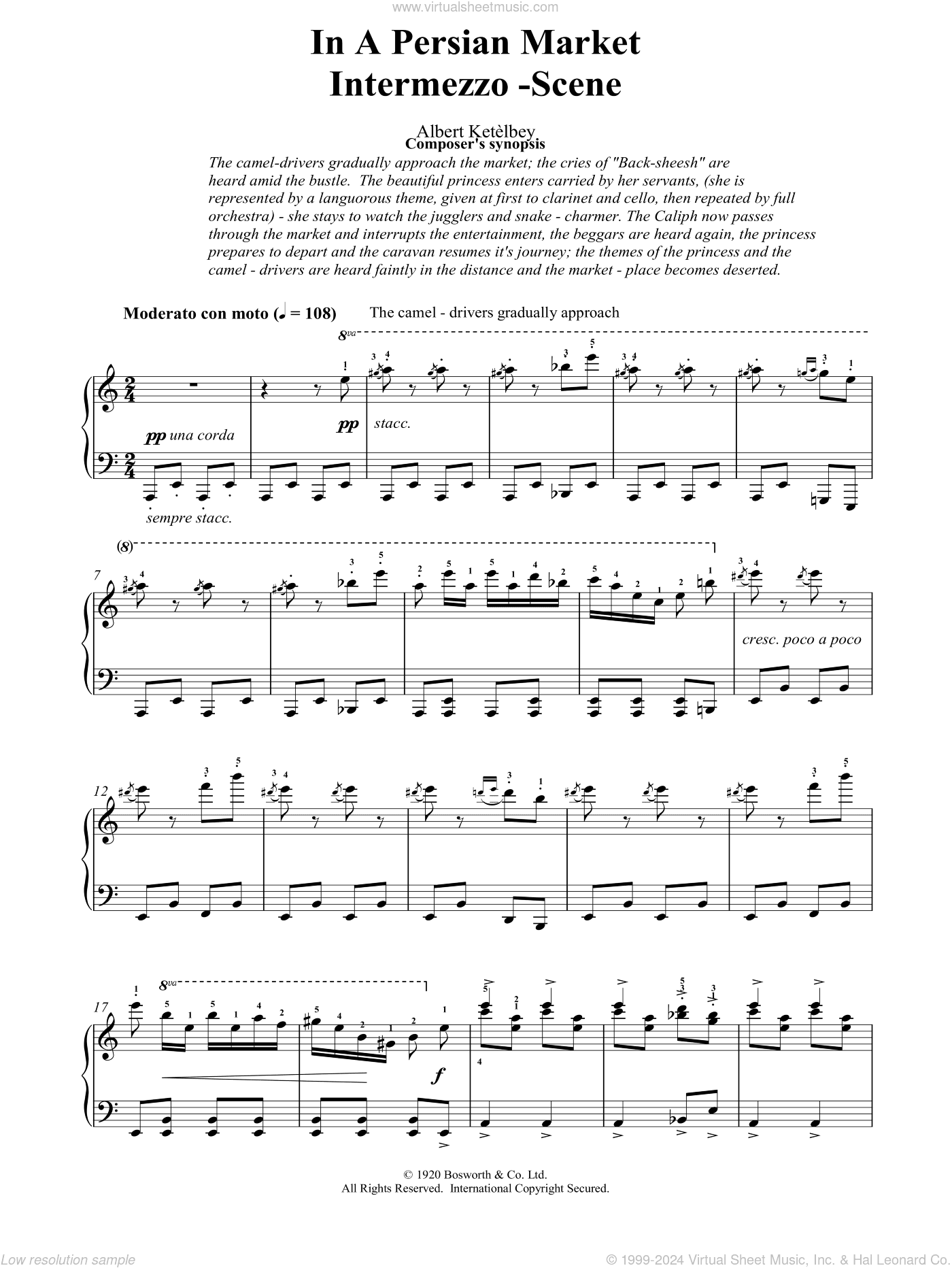 www.virtualsheetmusic.com

In A Persian Market
Intermezzo -Scene

Albert Ketèlbey
Composer's synopsis

The camel-drivers gradually approach the market; the cries of "Back-sheesh" are heard amid the bustle. The beautiful princess enters carried by her servants, (she is represented by a languorous theme, given at first to clarinet and cello, then repeated by full orchestra) - she stays to watch the jugglers and snake - charmer. The Caliph now passes through the market and interrupts the entertainment, the beggars are heard again, the princess prepares to depart and the caravan resumes it's journey; the themes of the princess and the camel - drivers are heard faintly in the distance and the market - place becomes deserted.

Moderato con moto (♩ = 108) The camel - drivers gradually approach

8va

pp una corda

pp

stacc.

sempre stacc.

(8)

7

cresc. poco a poco

12

17

8va

f

© 1920 Bosworth & Co. Ltd.
All Rights Reserved. International Copyright Secured.

Low resolution sample

© 1999-2024 Virtual Sheet Music, Inc. & Hal Leonard Co